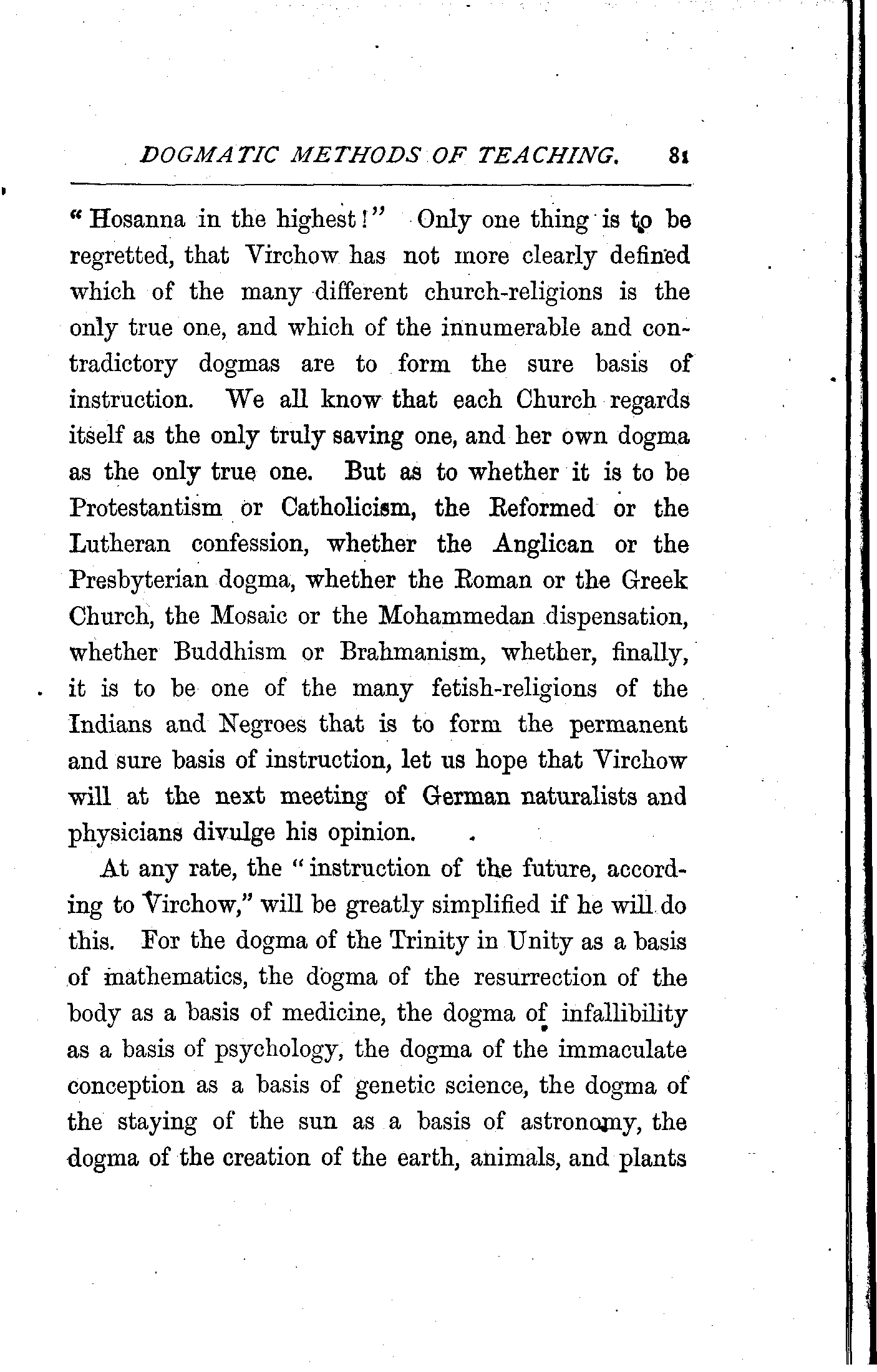 DOGMATIC METHODS OF TEACHING. 81

"Hosanna in the highest!" Only one thing is to be regretted, that Virchow has not more clearly defined which of the many different church-religions is the only true one, and which of the innumerable and contradictory dogmas are to form the sure basis of instruction. We all know that each Church regards itself as the only truly saving one, and her own dogma as the only true one. But as to whether it is to be Protestantism or Catholicism, the Reformed or the Lutheran confession, whether the Anglican or the Presbyterian dogma, whether the Roman or the Greek Church, the Mosaic or the Mohammedan dispensation, whether Buddhism or Brahmanism, whether, finally, it is to be one of the many fetish-religions of the Indians and Negroes that is to form the permanent and sure basis of instruction, let us hope that Virchow will at the next meeting of German naturalists and physicians divulge his opinion.

At any rate, the "instruction of the future, according to Virchow," will be greatly simplified if he will do this. For the dogma of the Trinity in Unity as a basis of mathematics, the dogma of the resurrection of the body as a basis of medicine, the dogma of infallibility as a basis of psychology, the dogma of the immaculate conception as a basis of genetic science, the dogma of the staying of the sun as a basis of astronomy, the dogma of the creation of the earth, animals, and plants